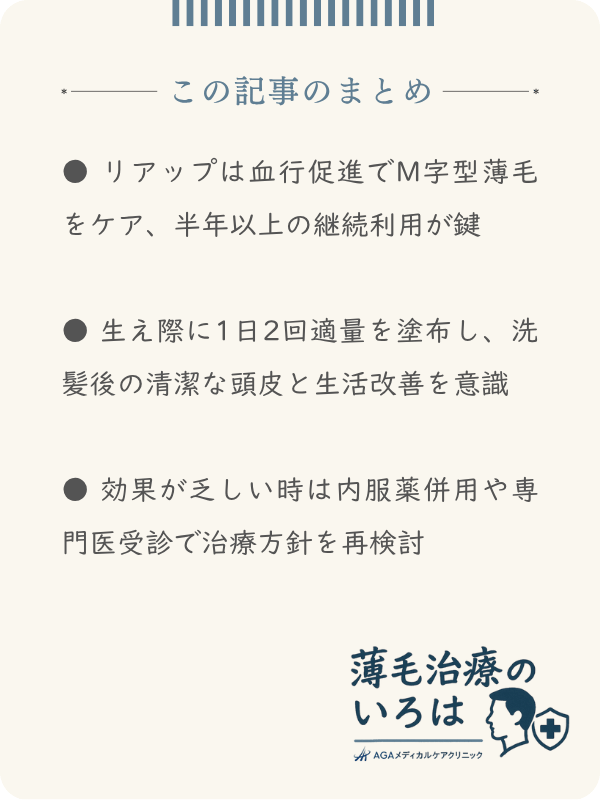 この記事のまとめ

● リアップは血行促進でM字型薄毛をケア、半年以上の継続利用が鍵

● 生え際に1日2回適量を塗布し、洗髪後の清潔な頭皮と生活改善を意識

● 効果が乏しい時は内服薬併用や専門医受診で治療方針を再検討

薄毛治療のいろは

AGAメディカルケアクリニック